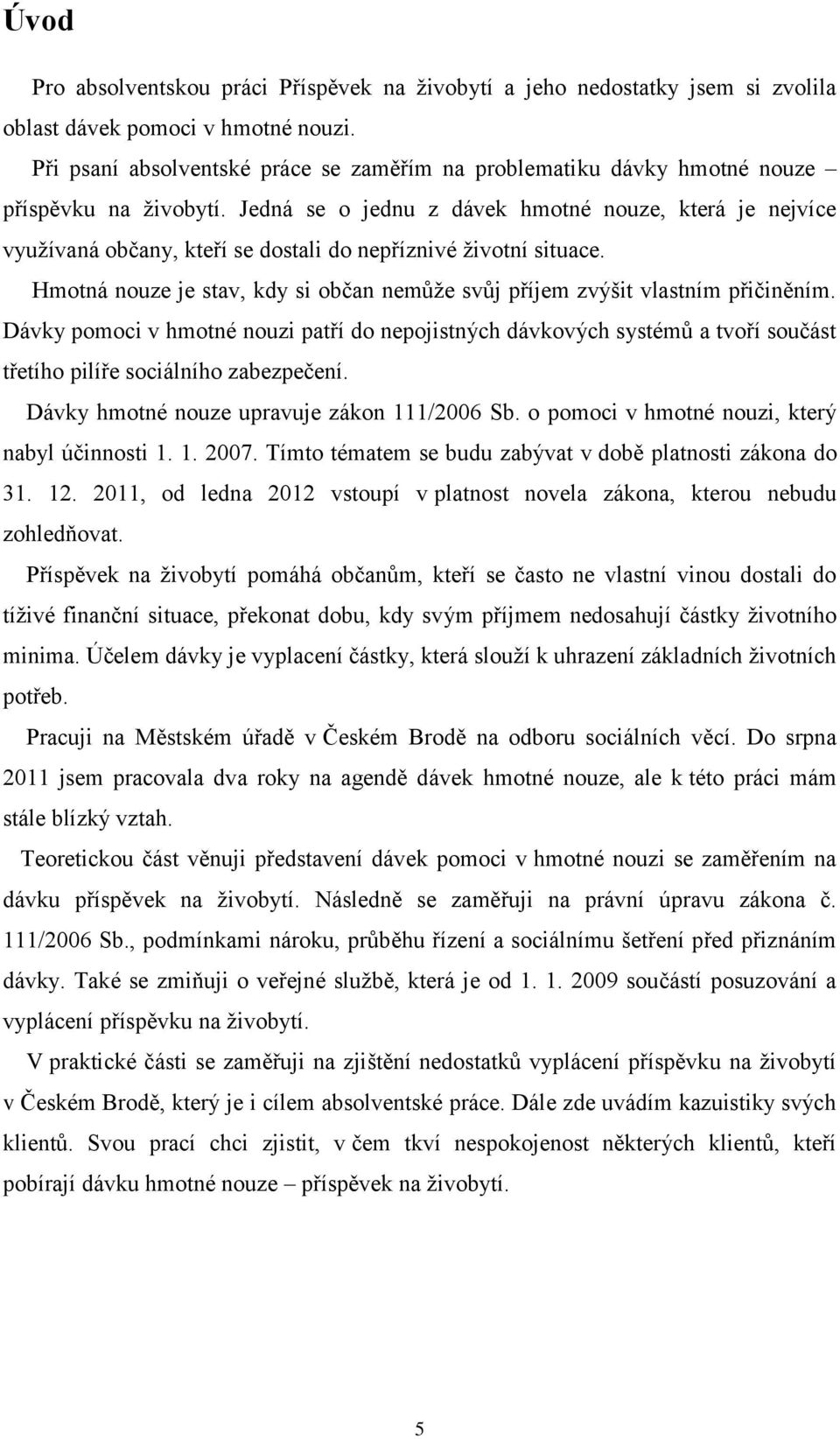 Úvod

Pro absolventskou práci Příspěvek na živobytí a jeho nedostatky jsem si zvolila oblast dávek pomoci v hmotné nouzi.

Při psaní absolventské práce se zaměřím na problematiku dávky hmotné nouze – příspěvku na živobytí. Jedná se o jednu z dávek hmotné nouze, která je nejvíce využívaná občany, kteří se dostali do nepříznivé životní situace.

Hmotná nouze je stav, kdy si občan nemůže svůj příjem zvýšit vlastním přičiněním. Dávky pomoci v hmotné nouzi patří do nepojistných dávkových systémů a tvoří součást třetího pilíře sociálního zabezpečení.

Dávky hmotné nouze upravuje zákon 111/2006 Sb. o pomoci v hmotné nouzi, který nabyl účinnosti 1. 1. 2007. Tímto tématem se budu zabývat v době platnosti zákona do 31. 12. 2011, od ledna 2012 vstoupí v platnost novela zákona, kterou nebudu zohledňovat.

Příspěvek na živobytí pomáhá občanům, kteří se často ne vlastní vinou dostali do tíživé finanční situace, překonat dobu, kdy svým příjmem nedosahují částky životního minima. Účelem dávky je vyplacení částky, která slouží k uhrazení základních životních potřeb.

Pracuji na Městském úřadě v Českém Brodě na odboru sociálních věcí. Do srpna 2011 jsem pracovala dva roky na agendě dávek hmotné nouze, ale k této práci mám stále blízký vztah.

Teoretickou část věnuji představení dávek pomoci v hmotné nouzi se zaměřením na dávku příspěvek na živobytí. Následně se zaměřuji na právní úpravu zákona č. 111/2006 Sb., podmínkami nároku, průběhu řízení a sociálnímu šetření před přiznáním dávky. Také se zmiňuji o veřejné službě, která je od 1. 1. 2009 součástí posuzování a vyplácení příspěvku na živobytí.

V praktické části se zaměřuji na zjištění nedostatků vyplácení příspěvku na živobytí v Českém Brodě, který je i cílem absolventské práce. Dále zde uvádím kazuistiky svých klientů. Svou prací chci zjistit, v čem tkví nespokojenost některých klientů, kteří pobírají dávku hmotné nouze – příspěvek na živobytí.

5